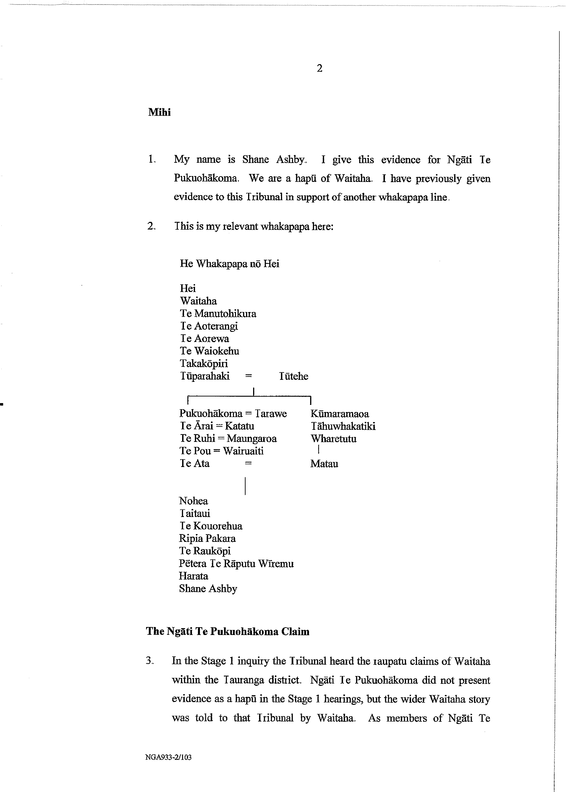 2

Mihi

1. My name is Shane Ashby. I give this evidence for Ngāti Te Pukuohākoma. We are a hapū of Waitaha. I have previously given evidence to this Tribunal in support of another whakapapa line.

2. This is my relevant whakapapa here:

He Whakapapa nō Hei

Hei
Waitaha
Te Manutohikura
Te Aoterangi
Te Aorewa
Te Waiokehu
Takakōpiri
Tūparahaki = Tūtehe

Pukuohākoma = Tarawe
Te Ārai = Katatu
Te Ruhi = Maungaroa
Te Pou = Wairuaiti
Te Ata =

Kūmaramaoa
Tāhuwhakatiki
Wharetutu
Matau

Nohea
Taitaui
Te Kouorehua
Ripia Pakara
Te Raukōpi
Pētera Te Rāputu Wīremu
Harata
Shane Ashby

The Ngāti Te Pukuohākoma Claim

3. In the Stage 1 inquiry the Tribunal heard the raupatu claims of Waitaha within the Tauranga district. Ngāti Te Pukuohākoma did not present evidence as a hapū in the Stage 1 hearings, but the wider Waitaha story was told to that Tribunal by Waitaha. As members of Ngāti Te

NGA933-2/103